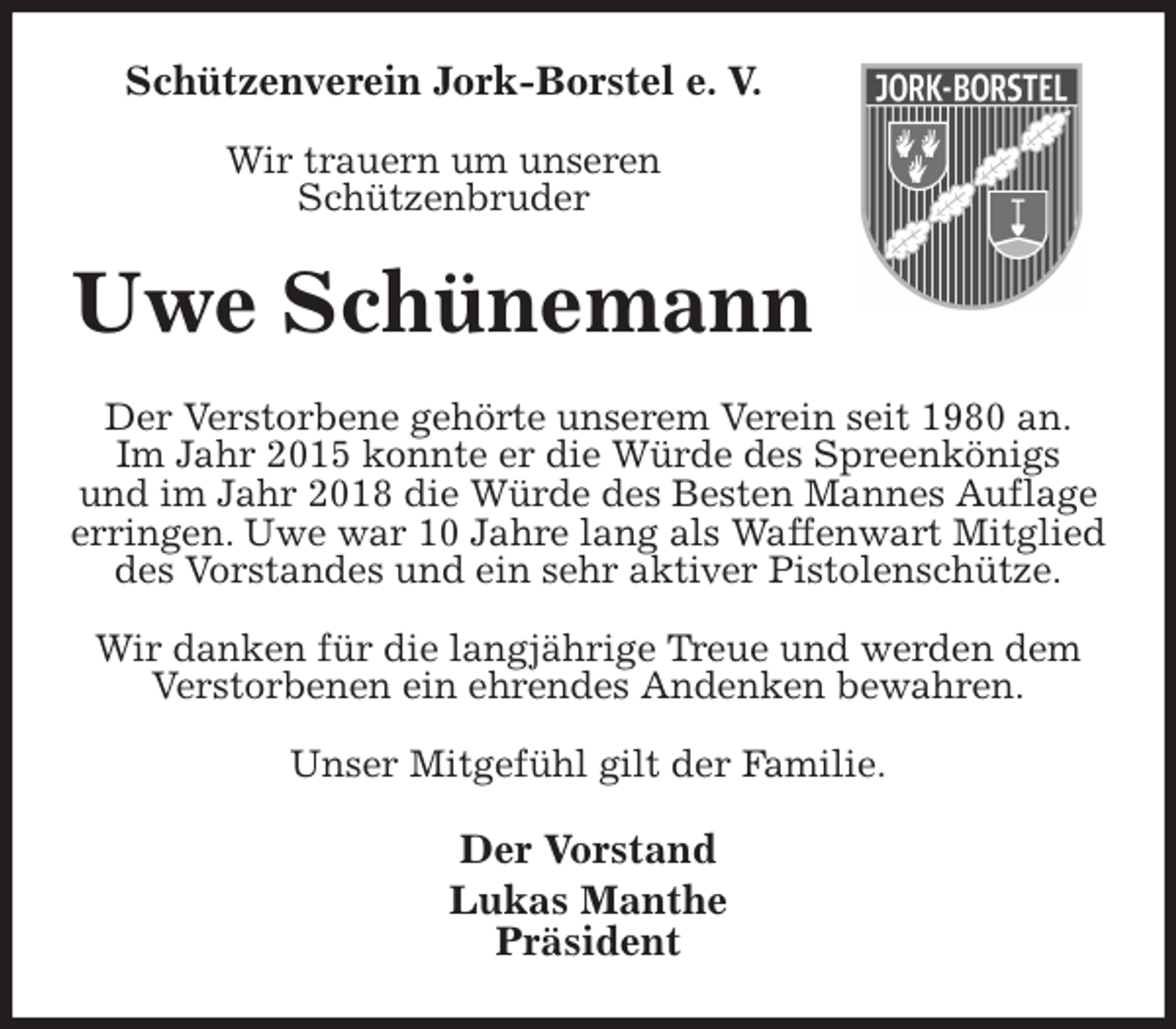 Schützenverein Jork-Borstel e. V.

JORK-BORSTEL

Wir trauern um unseren Schützenbruder

Uwe Schünemann

Der Verstorbene gehörte unserem Verein seit 1980 an. Im Jahr 2015 konnte er die Würde des Spreenkönigs und im Jahr 2018 die Würde des Besten Mannes Auflage erringen. Uwe war 10 Jahre lang als Waffenwart Mitglied des Vorstandes und ein sehr aktiver Pistolenschütze.

Wir danken für die langjährige Treue und werden dem Verstorbenen ein ehrendes Andenken bewahren.

Unser Mitgefühl gilt der Familie.

Der Vorstand

Lukas Manthe
Präsident